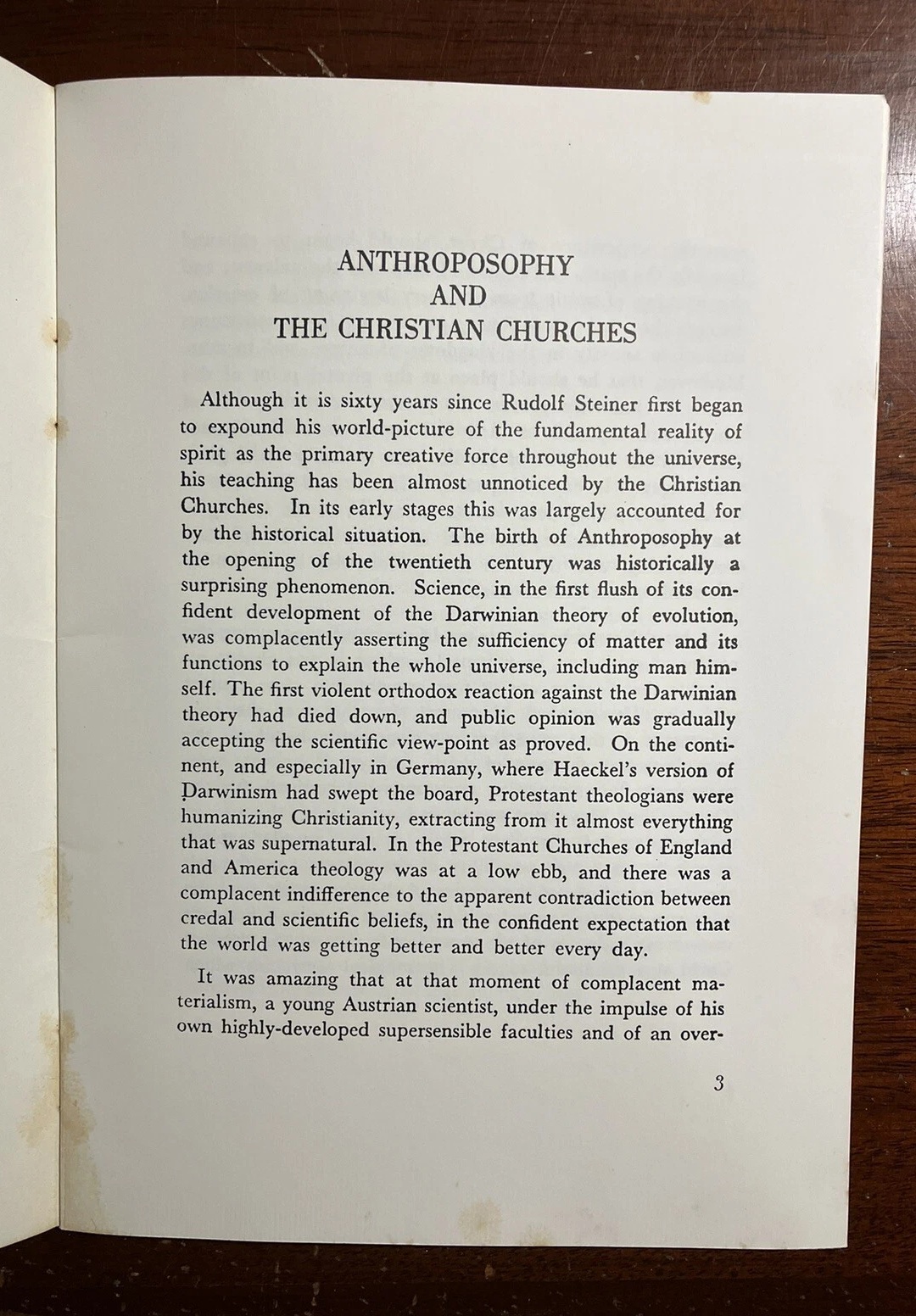 ANTHROPOSOPHY
AND
THE CHRISTIAN CHURCHES

Although it is sixty years since Rudolf Steiner first began to expound his world-picture of the fundamental reality of spirit as the primary creative force throughout the universe, his teaching has been almost unnoticed by the Christian Churches. In its early stages this was largely accounted for by the historical situation. The birth of Anthroposophy at the opening of the twentieth century was historically a surprising phenomenon. Science, in the first flush of its confident development of the Darwinian theory of evolution, was complacently asserting the sufficiency of matter and its functions to explain the whole universe, including man himself. The first violent orthodox reaction against the Darwinian theory had died down, and public opinion was gradually accepting the scientific view-point as proved. On the continent, and especially in Germany, where Haeckel's version of Darwinism had swept the board, Protestant theologians were humanizing Christianity, extracting from it almost everything that was supernatural. In the Protestant Churches of England and America theology was at a low ebb, and there was a complacent indifference to the apparent contradiction between credal and scientific beliefs, in the confident expectation that the world was getting better and better every day.

It was amazing that at that moment of complacent materialism, a young Austrian scientist, under the impulse of his own highly-developed supersensible faculties and of an over-

3